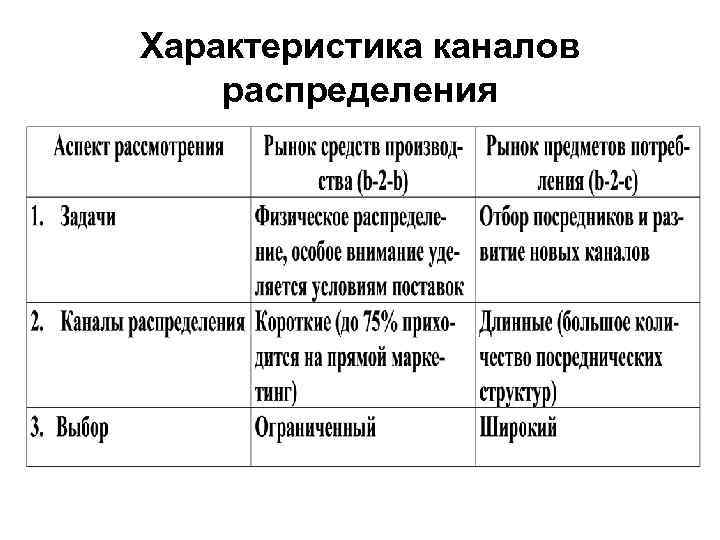 Характеристика каналов распределения

| Аспект рассмотрения | Рынок средств производства (b-2-b) | Рынок предметов потребления (b-2-c) |
|---|---|---|
| 1. Задачи | Физическое распределение, особое внимание уделяется условиям поставок | Отбор посредников и развитие новых каналов |
| 2. Каналы распределения | Короткие (до 75% приходится на прямой маркетинг) | Длинные (большое количество посреднических структур) |
| 3. Выбор | Ограниченный | Широкий |